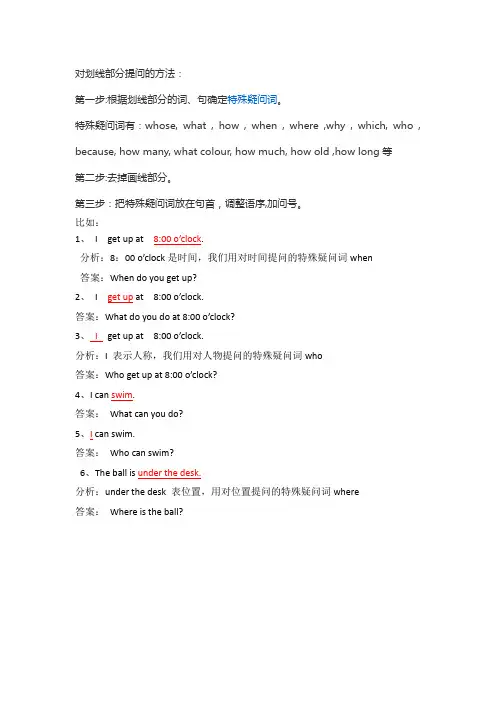 对划线部分提问的方法：

第一步:根据划线部分的词、句确定特殊疑问词。

特殊疑问词有：whose, what，how，when，where ,why，which, who，because, how many, what colour, how much, how old ,how long 等

第二步:去掉画线部分。

第三步：把特殊疑问词放在句首，调整语序,加问号。

比如：

1、 I get up at 8:00 o'clock.

分析：8：00 o'clock 是时间，我们用对时间提问的特殊疑问词 when

答案：When do you get up?

2、 I get up at 8:00 o'clock.

答案：What do you do at 8:00 o'clock?

3、 I get up at 8:00 o'clock.

分析：I 表示人称，我们用对人物提问的特殊疑问词 who

答案：Who get up at 8:00 o'clock?

4、I can swim.

答案： What can you do?

5、I can swim.

答案： Who can swim?

6、The ball is under the desk.

分析：under the desk 表位置，用对位置提问的特殊疑问词 where

答案： Where is the ball?